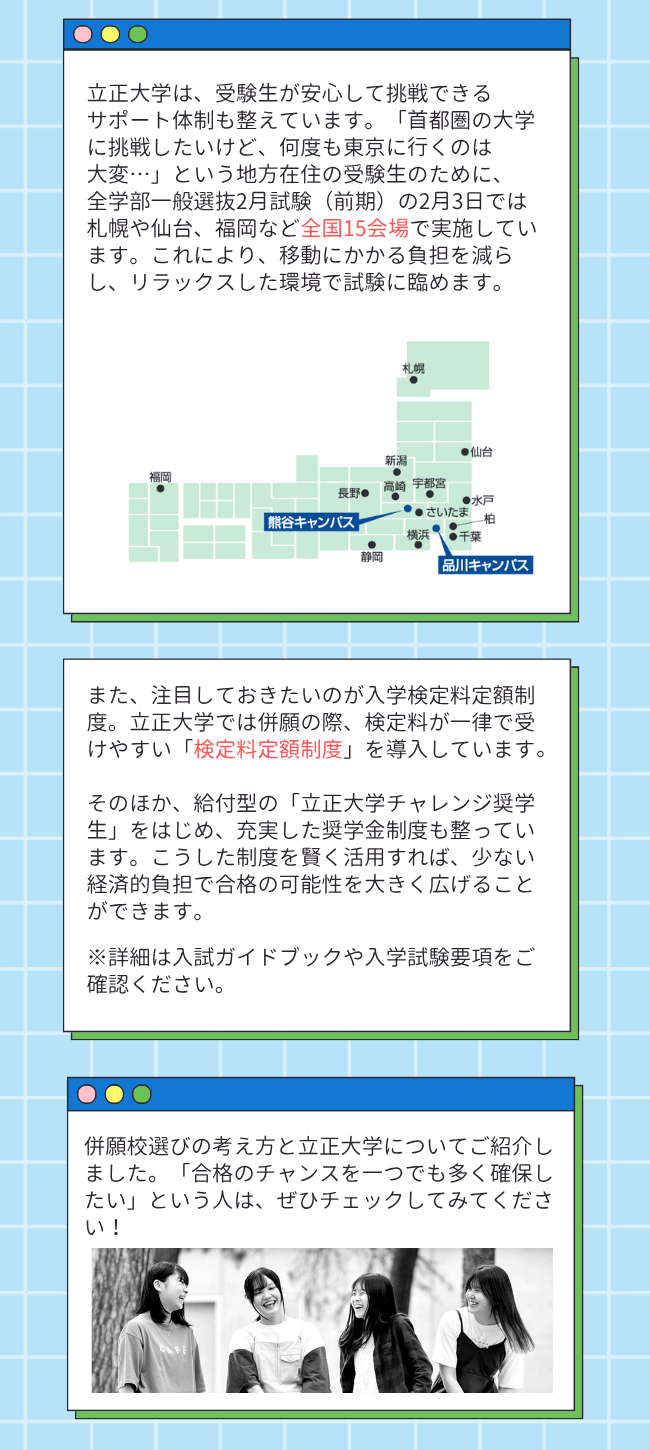 立正大学は、受験生が安心して挑戦できるサポート体制も整えています。「首都圏の大学に挑戦したいけど、何度も東京に行くのは大変…」という地方在住の受験生のために、全学部一般選抜2月試験（前期）の2月3日では札幌や仙台、福岡など全国15会場で実施しています。これにより、移動にかかる負担を減らし、リラックスした環境で試験に臨めます。

札幌
仙台
新潟
福岡
長野
高崎
宇都宮
水戸
さいたま
柏
熊谷キャンパス
横浜
千葉
静岡
品川キャンパス

また、注目しておきたいのが入学検定料定額制度。立正大学では併願の際、検定料が一律で受けやすい「検定料定額制度」を導入しています。

そのほか、給付型の「立正大学チャレンジ奨学生」をはじめ、充実した奨学金制度も整っています。こうした制度を賢く活用すれば、少ない経済的負担で合格の可能性を大きく広げることができます。

※詳細は入試ガイドブックや入学試験要項をご確認ください。

併願校選びの考え方と立正大学についてご紹介しました。「合格のチャンスを一つでも多く確保したい」という人は、ぜひチェックしてみてください！